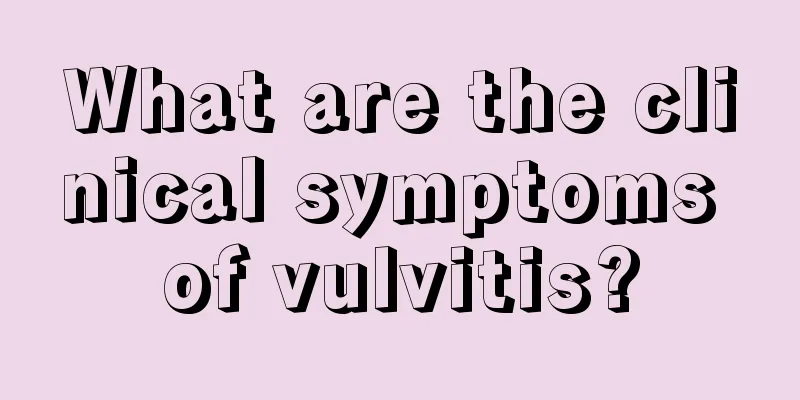 What are the clinical symptoms of vulvitis?